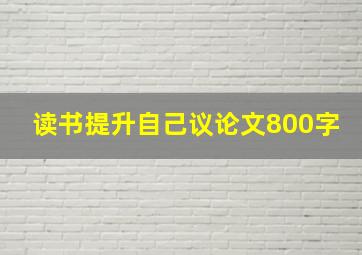 读书提升自己议论文800字